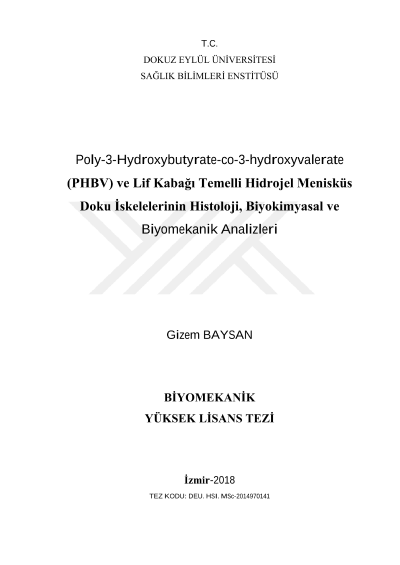 T.C.
DOKUZ EYLÜL ÜNİVERSİTESİ
SAĞLIK BİLİMLERİ ENSTİTÜSÜ

Poly-3-Hydroxybutyrate-co-3-hydroxyvalerate (PHBV) ve Lif Kabağı Temelli Hidrojel Menisküs Doku İskelelerinin Histoloji, Biyokimyasal ve Biyomekanik Analizleri

Gizem BAYSAN

BİYOMEKANİK
YÜKSEK LİSANS TEZİ

İzmir-2018
TEZ KODU: DEU. HSI. MSc-2014970141